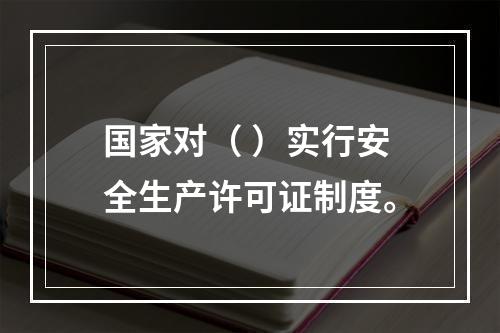 国家对（）实行安全生产许可证制度。